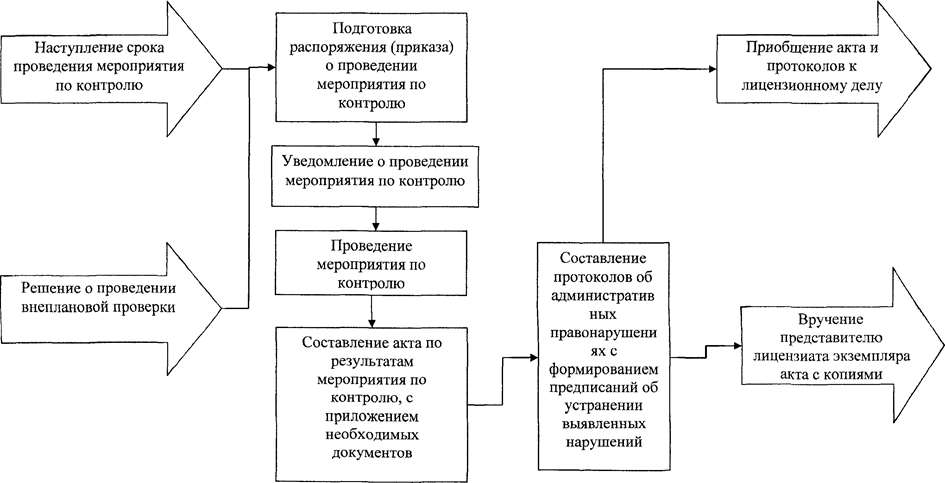 Наступление срока проведения мероприятия по контролю

Решение о проведении внеплановой проверки

Подготовка распоряжения (приказа) о проведении мероприятия по контролю

Уведомление о проведении мероприятия по контролю

Проведение мероприятия по контролю

Составление акта по результатам мероприятия по контролю, с приложением необходимых документов

Составление протоколов об административных правонарушениях с формированием предписаний об устранении выявленных нарушений

Приобщение акта и протоколов к лицензионному делу

Вручение представителю лицензиата экземпляра акта с копиями